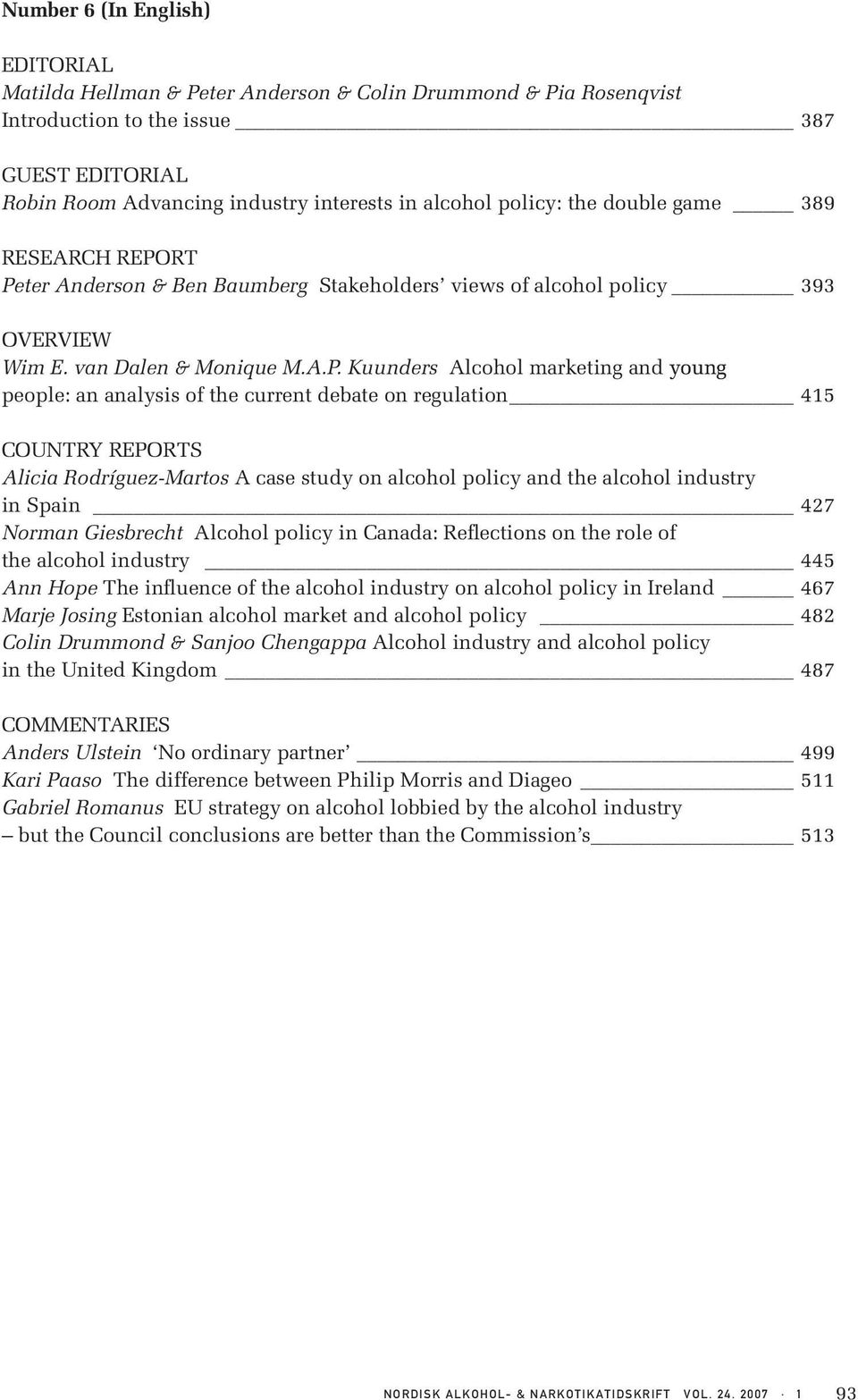 Number 6 (In English)

EDITORIAL
Matilda Hellman & Peter Anderson & Colin Drummond & Pia Rosenqvist
Introduction to the issue 387

GUEST EDITORIAL
Robin Room Advancing industry interests in alcohol policy: the double game 389

RESEARCH REPORT
Peter Anderson & Ben Baumberg Stakeholders' views of alcohol policy 393

OVERVIEW
Wim E. van Dalen & Monique M.A.P. Kuunders Alcohol marketing and young people: an analysis of the current debate on regulation 415

COUNTRY REPORTS
Alicia Rodríguez-Martos A case study on alcohol policy and the alcohol industry in Spain 427
Norman Giesbrecht Alcohol policy in Canada: Reflections on the role of the alcohol industry 445
Ann Hope The influence of the alcohol industry on alcohol policy in Ireland 467
Marje Josing Estonian alcohol market and alcohol policy 482
Colin Drummond & Sanjoo Chengappa Alcohol industry and alcohol policy in the United Kingdom 487

COMMENTARIES
Anders Ulstein 'No ordinary partner' 499
Kari Paaso The difference between Philip Morris and Diageo 511
Gabriel Romanus EU strategy on alcohol lobbied by the alcohol industry – but the Council conclusions are better than the Commission's 513

NORDISK ALKOHOL- & NARKOTIKATIDSKRIFT VOL. 24. 2007 · 1 93